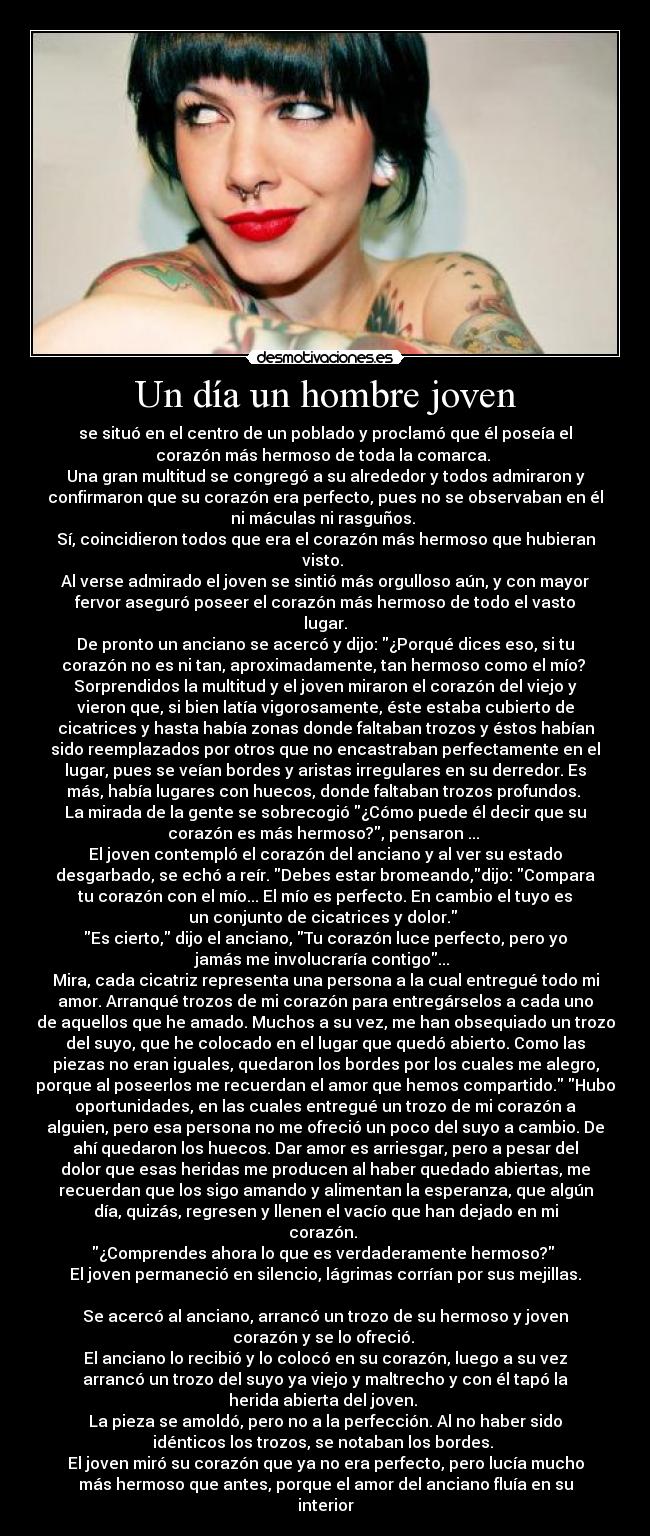 desmotivaciones.es

Un día un hombre joven

se situó en el centro de un poblado y proclamó que él poseía el corazón más hermoso de toda la comarca.
Una gran multitud se congregó a su alrededor y todos admiraron y confirmaron que su corazón era perfecto, pues no se observaban en él ni máculas ni rasguños.
Sí, coincidieron todos que era el corazón más hermoso que hubieran visto.
Al verse admirado el joven se sintió más orgulloso aún, y con mayor fervor aseguró poseer el corazón más hermoso de todo el vasto lugar.
De pronto un anciano se acercó y dijo: "¿Porqué dices eso, si tu corazón no es ni tan, aproximadamente, tan hermoso como el mío?
Sorprendidos la multitud y el joven miraron el corazón del viejo y vieron que, si bien latía vigorosamente, éste estaba cubierto de cicatrices y hasta había zonas donde faltaban trozos y éstos habían sido reemplazados por otros que no encastraban perfectamente en el lugar, pues se veían bordes y aristas irregulares en su derredor. Es más, había lugares con huecos, donde faltaban trozos profundos.
La mirada de la gente se sobrecogió "¿Cómo puede él decir que su corazón es más hermoso?", pensaron ...
El joven contempló el corazón del anciano y al ver su estado desgarbado, se echó a reír. "Debes estar bromeando,"dijo: "Compara tu corazón con el mío... El mío es perfecto. En cambio el tuyo es un conjunto de cicatrices y dolor."
"Es cierto," dijo el anciano, "Tu corazón luce perfecto, pero yo jamás me involucraría contigo"...
Mira, cada cicatriz representa una persona a la cual entregué todo mi amor. Arranqué trozos de mi corazón para entregárselos a cada uno de aquellos que he amado. Muchos a su vez, me han obsequiado un trozo del suyo, que he colocado en el lugar que quedó abierto. Como las piezas no eran iguales, quedaron los bordes por los cuales me alegro, porque al poseerlos me recuerdan el amor que hemos compartido." "Hubo oportunidades, en las cuales entregué un trozo de mi corazón a alguien, pero esa persona no me ofreció un poco del suyo a cambio. De ahí quedaron los huecos. Dar amor es arriesgar, pero a pesar del dolor que esas heridas me producen al haber quedado abiertas, me recuerdan que los sigo amando y alimentan la esperanza, que algún día, quizás, regresen y llenen el vacío que han dejado en mi corazón.
"¿Comprendes ahora lo que es verdaderamente hermoso?"
El joven permaneció en silencio, lágrimas corrían por sus mejillas.

Se acercó al anciano, arrancó un trozo de su hermoso y joven corazón y se lo ofreció.
El anciano lo recibió y lo colocó en su corazón, luego a su vez arrancó un trozo del suyo ya viejo y maltrecho y con él tapó la herida abierta del joven.
La pieza se amoldó, pero no a la perfección. Al no haber sido idénticos los trozos, se notaban los bordes.
El joven miró su corazón que ya no era perfecto, pero lucía mucho más hermoso que antes, porque el amor del anciano fluía en su interior